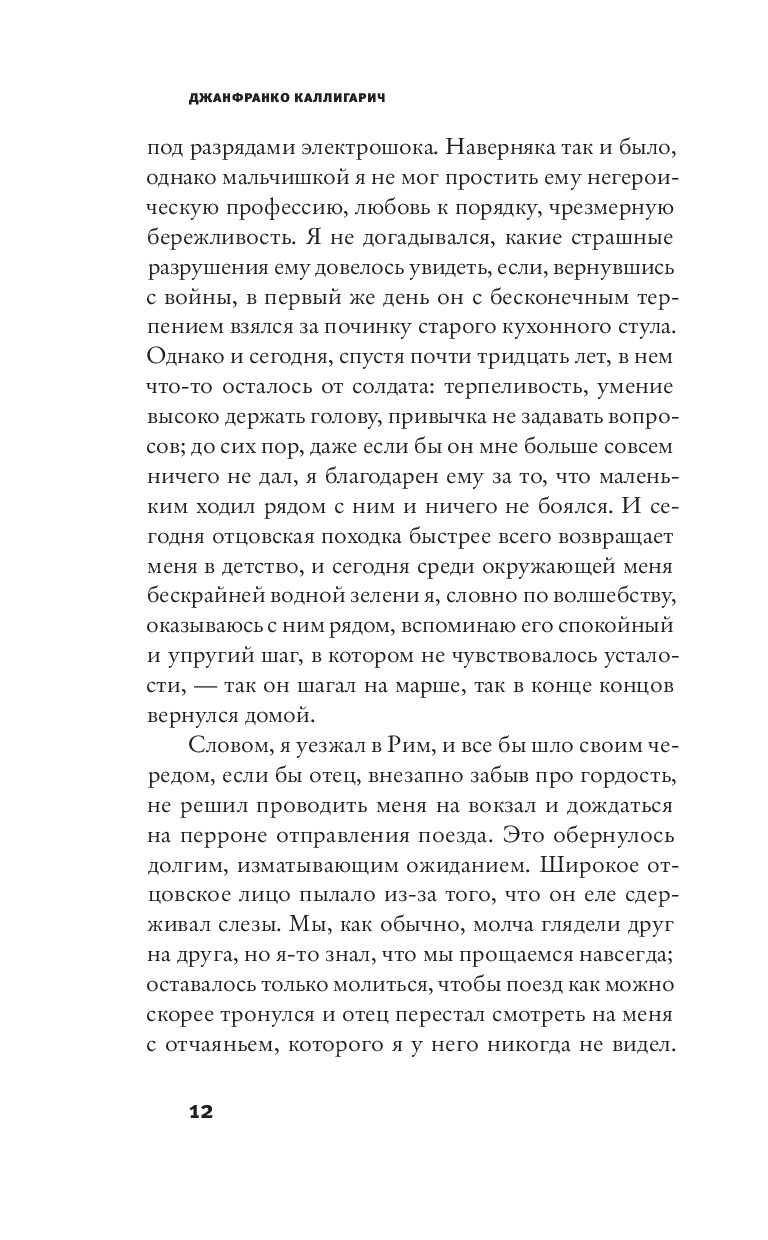 ДЖАНФРАНКО КАЛЛИГАРИЧ

под разрядами электрошока. Наверняка так и было, однако мальчишкой я не мог простить ему негероическую профессию, любовь к порядку, чрезмерную бережливость. Я не догадывался, какие страшные разрушения ему довелось увидеть, если, вернувшись с войны, в первый же день он с бесконечным терпением взялся за починку старого кухонного стула. Однако и сегодня, спустя почти тридцать лет, в нем что-то осталось от солдата: терпеливость, умение высоко держать голову, привычка не задавать вопросов; до сих пор, даже если бы он мне больше совсем ничего не дал, я благодарен ему за то, что маленьким ходил рядом с ним и ничего не боялся. И сегодня отцовская походка быстрее всего возвращает меня в детство, и сегодня среди окружающей меня бескрайней водной зелени я, словно по волшебству, оказываюсь с ним рядом, вспоминаю его спокойный и упругий шаг, в котором не чувствовалось усталости, — так он шагал на марше, так в конце концов вернулся домой.

Словом, я уезжал в Рим, и все бы шло своим чередом, если бы отец, внезапно забыв про гордость, не решил проводить меня на вокзал и дождаться на перроне отправления поезда. Это обернулось долгим, изматывающим ожиданием. Широкое отцовское лицо пылало из-за того, что он еле сдерживал слезы. Мы, как обычно, молча глядели друг на друга, но я-то знал, что мы прощаемся навсегда; оставалось только молиться, чтобы поезд как можно скорее тронулся и отец перестал смотреть на меня с отчаяньем, которого я у него никогда не видел.

12